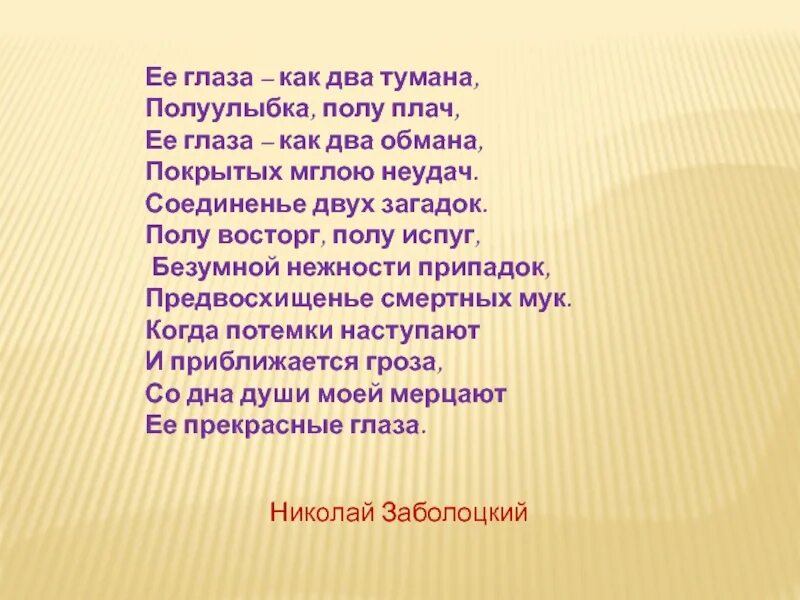 Ее глаза – как два тумана,
Полуулыбка, полу плач,
Ее глаза – как два обмана,
Покрытых мглою неудач.
Соединенье двух загадок.
Полу восторг, полу испуг,
Безумной нежности припадок,
Предвосхищенье смертных мук.
Когда потемки наступают
И приближается гроза,
Со дна души моей мерцают
Ее прекрасные глаза.

Николай Заболоцкий